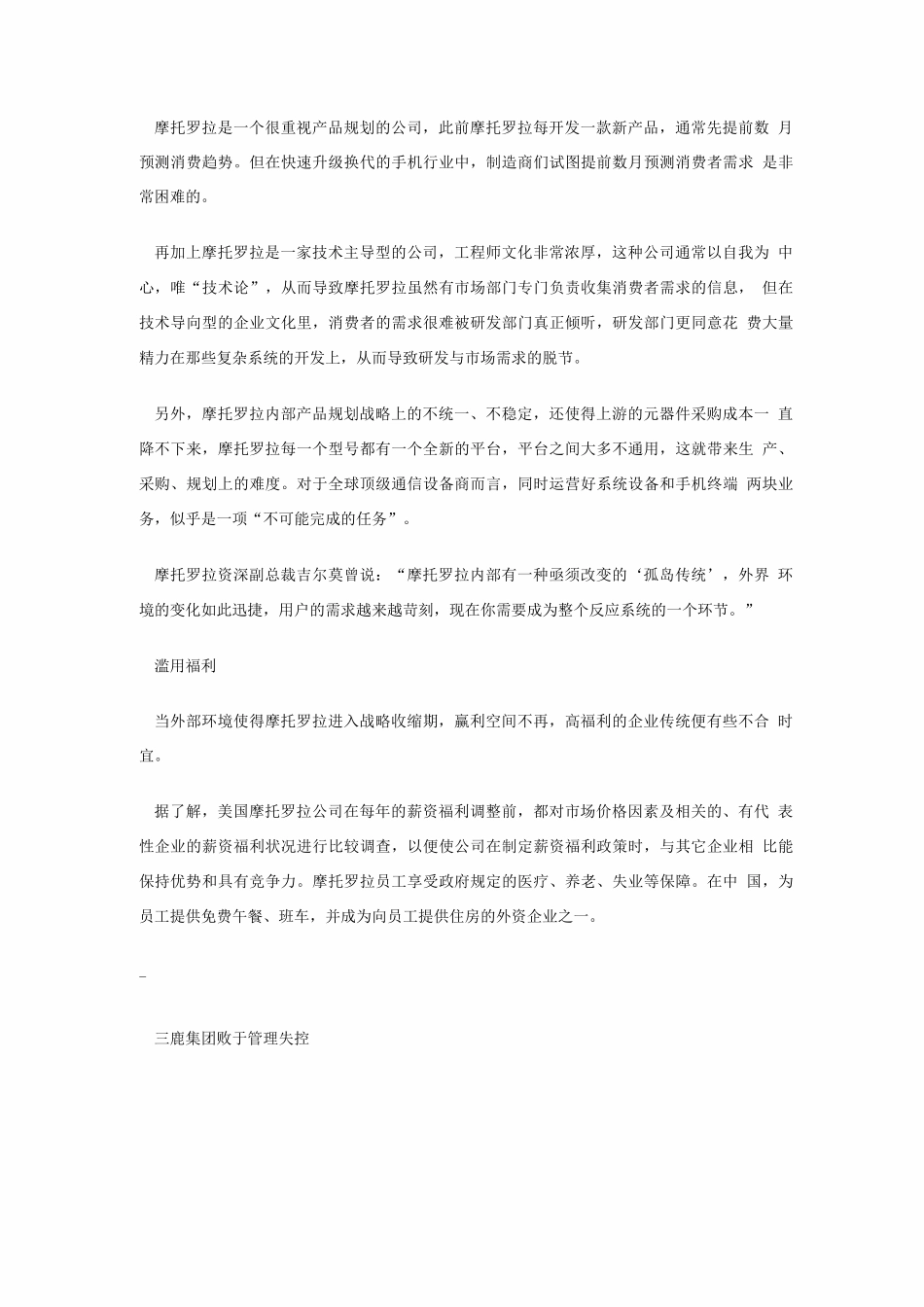 摩托罗拉是一个很重视产品规划的公司，此前摩托罗拉每开发一款新产品，通常先提前数 月预测消费趋势。但在快速升级换代的手机行业中，制造商们试图提前数月预测消费者需求 是非常困难的。

再加上摩托罗拉是一家技术主导型的公司，工程师文化非常浓厚，这种公司通常以自我为 中心，唯“技术论”，从而导致摩托罗拉虽然有市场部门专门负责收集消费者需求的信息， 但在技术导向型的企业文化里，消费者的需求很难被研发部门真正倾听，研发部门更同意花 费大量精力在那些复杂系统的开发上，从而导致研发与市场需求的脱节。

另外，摩托罗拉内部产品规划战略上的不统一、不稳定，还使得上游的元器件采购成本一 直降不下来，摩托罗拉每一个型号都有一个全新的平台，平台之间大多不通用，这就带来生 产、采购、规划上的难度。对于全球顶级通信设备商而言，同时运营好系统设备和手机终端 两块业务，似乎是一项“不可能完成的任务”。

摩托罗拉资深副总裁吉尔莫曾说：“摩托罗拉内部有一种亟须改变的‘孤岛传统’，外界 环境的变化如此迅捷，用户的需求越来越苛刻，现在你需要成为整个反应系统的一个环节。”

滥用福利

当外部环境使得摩托罗拉进入战略收缩期，赢利空间不再，高福利的企业传统便有些不合 时宜。

据了解，美国摩托罗拉公司在每年的薪资福利调整前，都对市场价格因素及相关的、有代 表性企业的薪资福利状况进行比较调查，以便使公司在制定薪资福利政策时，与其它企业相 比能保持优势和具有竞争力。摩托罗拉员工享受政府规定的医疗、养老、失业等保障。在中 国，为员工提供免费午餐、班车，并成为向员工提供住房的外资企业之一。

_

三鹿集团败于管理失控